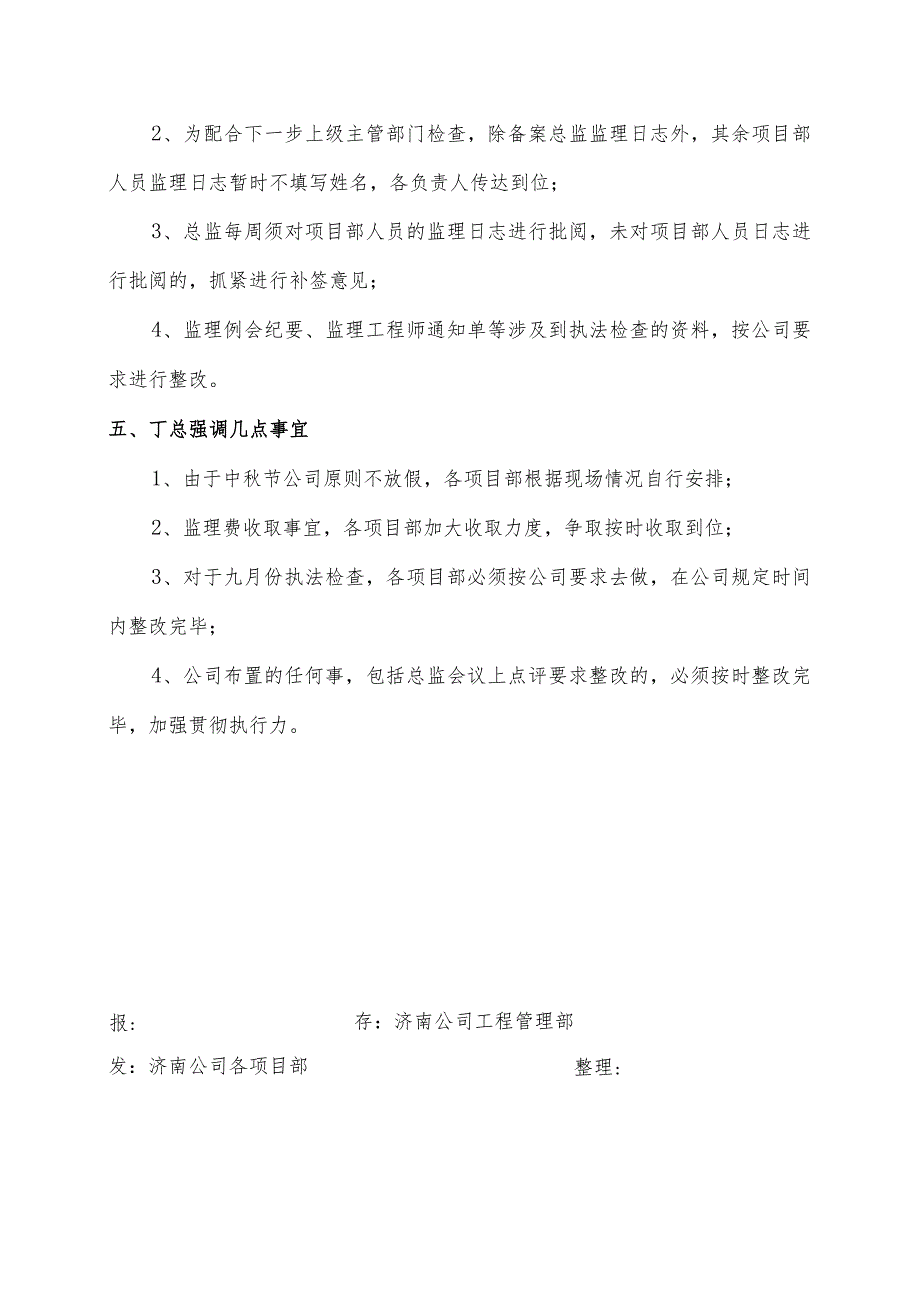 2、为配合下一步上级主管部门检查，除备案总监监理日志外，其余项目部人员监理日志暂时不填写姓名，各负责人传达到位；

3、总监每周须对项目部人员的监理日志进行批阅，未对项目部人员日志进行批阅的，抓紧进行补签意见；

4、监理例会纪要、监理工程师通知单等涉及到执法检查的资料，按公司要求进行整改。

五、丁总强调几点事宜

1、由于中秋节公司原则不放假，各项目部根据现场情况自行安排；

2、监理费收取事宜，各项目部加大收取力度，争取按时收取到位；

3、对于九月份执法检查，各项目部必须按公司要求去做，在公司规定时间内整改完毕；

4、公司布置的任何事，包括总监会议上点评要求整改的，必须按时整改完毕，加强贯彻执行力。

报：

存：济南公司工程管理部

发：济南公司各项目部

整理：